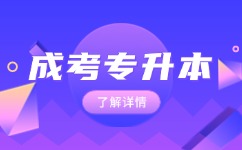 成考专升本

了解详情